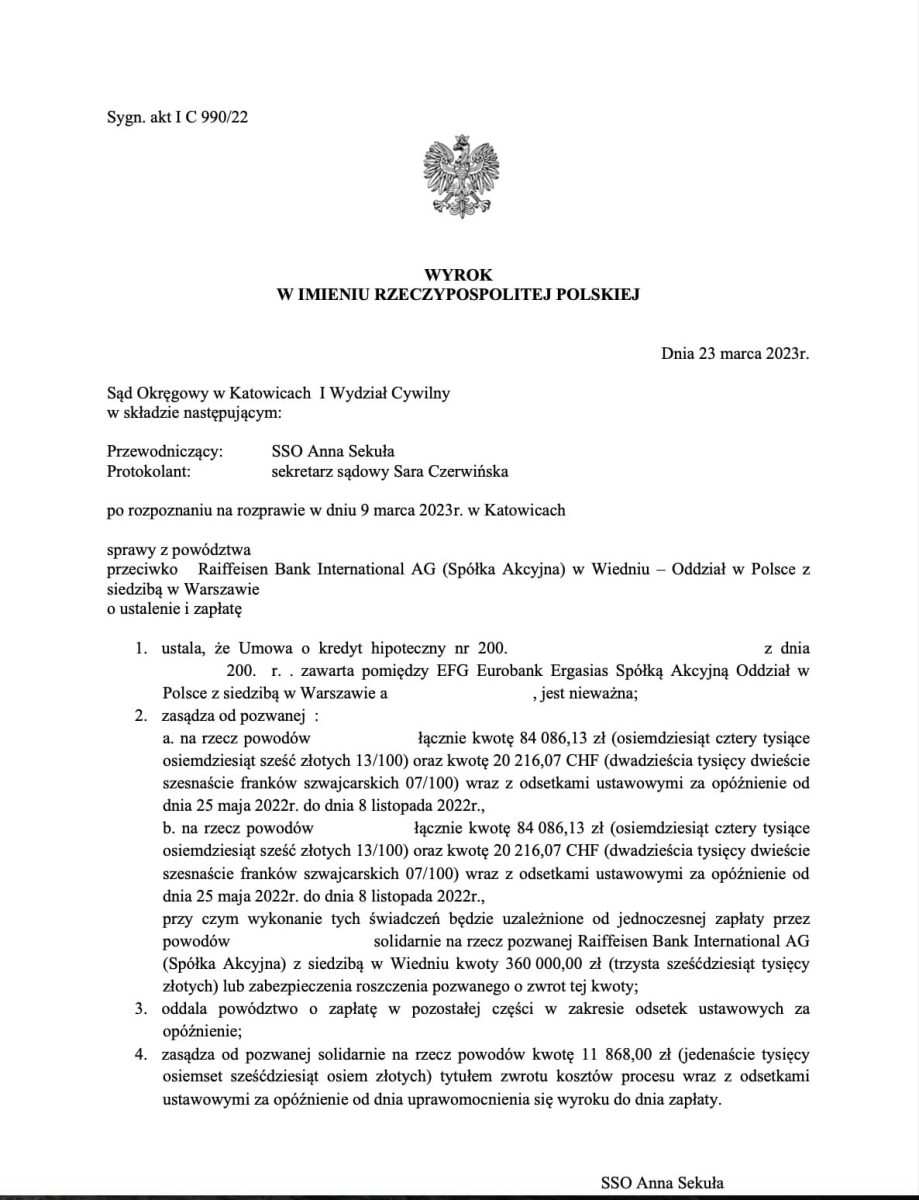 Sygn. akt I C 990/22

WYROK
W IMIENIU RZECZYPOSPOLITEJ POLSKIEJ

Dnia 23 marca 2023r.

Sąd Okręgowy w Katowicach I Wydział Cywilny
w składzie następującym:

Przewodniczący: SSO Anna Sekuła
Protokolant: sekretarz sądowy Sara Czerwińska

po rozpoznaniu na rozprawie w dniu 9 marca 2023r. w Katowicach

sprawy z powództwa
przeciwko Raiffeisen Bank International AG (Spółka Akcyjna) w Wiedniu – Oddział w Polsce z siedzibą w Warszawie
o ustalenie i zapłatę

1. ustala, że Umowa o kredyt hipoteczny nr 200. z dnia 200. r. . zawarta pomiędzy EFG Eurobank Ergasias Spółką Akcyjną Oddział w Polsce z siedzibą w Warszawie a , jest nieważna;
2. zasądza od pozwanej :
a. na rzecz powodów łącznie kwotę 84 086,13 zł (osiemdziesiąt cztery tysiące osiemdziesiąt sześć złotych 13/100) oraz kwotę 20 216,07 CHF (dwadzieścia tysięcy dwieście szesnaście franków szwajcarskich 07/100) wraz z odsetkami ustawowymi za opóźnienie od dnia 25 maja 2022r. do dnia 8 listopada 2022r.,
b. na rzecz powodów łącznie kwotę 84 086,13 zł (osiemdziesiąt cztery tysiące osiemdziesiąt sześć złotych 13/100) oraz kwotę 20 216,07 CHF (dwadzieścia tysięcy dwieście szesnaście franków szwajcarskich 07/100) wraz z odsetkami ustawowymi za opóźnienie od dnia 25 maja 2022r. do dnia 8 listopada 2022r.,
przy czym wykonanie tych świadczeń będzie uzależnione od jednoczesnej zapłaty przez powodów solidarnie na rzecz pozwanej Raiffeisen Bank International AG (Spółka Akcyjna) z siedzibą w Wiedniu kwoty 360 000,00 zł (trzysta sześćdziesiąt tysięcy złotych) lub zabezpieczenia roszczenia pozwanego o zwrot tej kwoty;
3. oddala powództwo o zapłatę w pozostałej części w zakresie odsetek ustawowych za opóźnienie;
4. zasądza od pozwanej solidarnie na rzecz powodów kwotę 11 868,00 zł (jedenaście tysięcy osiemset sześćdziesiąt osiem złotych) tytułem zwrotu kosztów procesu wraz z odsetkami ustawowymi za opóźnienie od dnia uprawomocnienia się wyroku do dnia zapłaty.

SSO Anna Sekuła